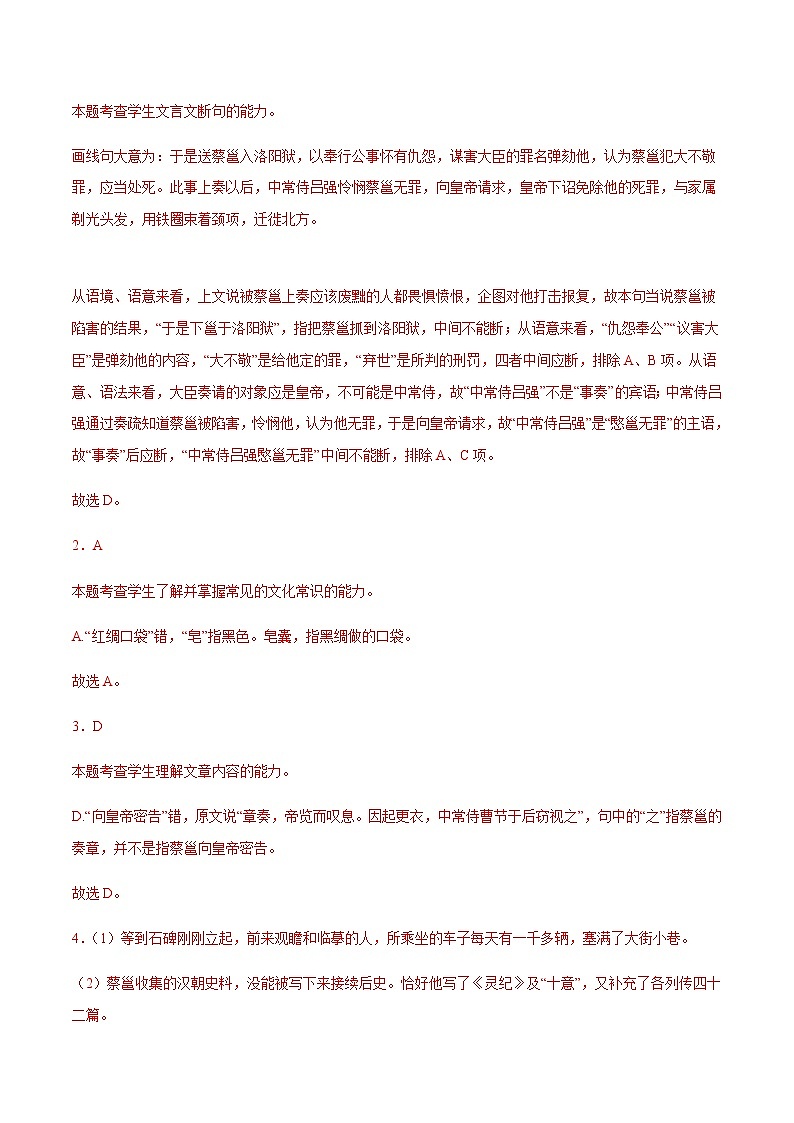 本题考查学生文言文断句的能力。

画线句大意为：于是送蔡邕入洛阳狱，以奉行公事怀有仇怨，谋害大臣的罪名弹劾他，认为蔡邕犯大不敬罪，应当处死。此事上奏以后，中常侍吕强怜悯蔡邕无罪，向皇帝请求，皇帝下诏免除他的死罪，与家属剃光头发，用铁圈束着颈项，迁徙北方。

从语境、语意来看，上文说被蔡邕上奏应该废黜的人都畏惧愤恨，企图对他打击报复，故本句当说蔡邕被陷害的结果，“于是下邕于洛阳狱”，指把蔡邕抓到洛阳狱，中间不能断；从语意来看，“仇怨奉公”“议害大臣”是弹劾他的内容，“大不敬”是给他定的罪，“弃世”是所判的刑罚，四者中间应断，排除A、B项。从语意、语法来看，大臣奏请的对象应是皇帝，不可能是中常侍，故“中常侍吕强”不是“事奏”的宾语；中常侍吕强通过奏疏知道蔡邕被陷害，怜悯他，认为他无罪，于是向皇帝请求，故“中常侍吕强”是“愍邕无罪”的主语，故“事奏”后应断，“中常侍吕强愍邕无罪”中间不能断，排除A、C项。

故选D。

2．A

本题考查学生了解并掌握常见的文化常识的能力。

A.“红绸口袋”错，“皂”指黑色。皂囊，指黑绸做的口袋。

故选A。

3．D

本题考查学生理解文章内容的能力。

D.“向皇帝密告”错，原文说“章奏，帝览而叹息。因起更衣，中常侍曹节于后窃视之”，句中的“之”指蔡邕的奏章，并不是指蔡邕向皇帝密告。

故选D。

4．（1）等到石碑刚刚立起，前来观瞻和临摹的人，所乘坐的车子每天有一千多辆，塞满了大街小巷。

（2）蔡邕收集的汉朝史料，没能被写下来接续后史。恰好他写了《灵纪》及“十意”，又补充了各列传四十二篇。